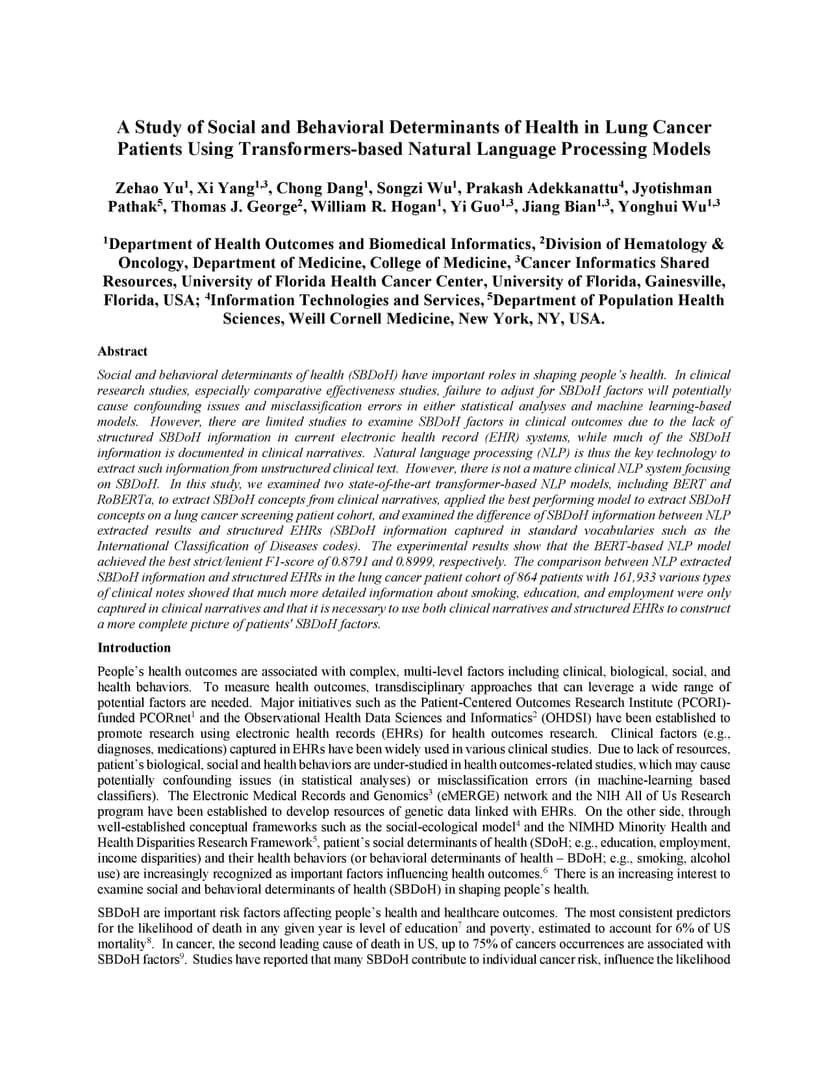 A Study of Social and Behavioral Determinants of Health in Lung Cancer Patients Using Transformers-based Natural Language Processing Models

Zehao Yu$^1$, Xi Yang$^{1,3}$, Chong Dang$^1$, Songzi Wu$^1$, Prakash Adekkanattu$^4$, Jyotishman Pathak$^5$, Thomas J. George$^2$, William R. Hogan$^1$, Yi Guo$^{1,3}$, Jiang Bian$^{1,3}$, Yonghui Wu$^{1,3}$

$^1$Department of Health Outcomes and Biomedical Informatics, $^2$Division of Hematology & Oncology, Department of Medicine, College of Medicine, $^3$Cancer Informatics Shared Resources, University of Florida Health Cancer Center, University of Florida, Gainesville, Florida, USA; $^4$Information Technologies and Services, $^5$Department of Population Health Sciences, Weill Cornell Medicine, New York, NY, USA.

Abstract

Social and behavioral determinants of health (SBDoH) have important roles in shaping people's health. In clinical research studies, especially comparative effectiveness studies, failure to adjust for SBDoH factors will potentially cause confounding issues and misclassification errors in either statistical analyses and machine learning-based models. However, there are limited studies to examine SBDoH factors in clinical outcomes due to the lack of structured SBDoH information in current electronic health record (EHR) systems, while much of the SBDoH information is documented in clinical narratives. Natural language processing (NLP) is thus the key technology to extract such information from unstructured clinical text. However, there is not a mature clinical NLP system focusing on SBDoH. In this study, we examined two state-of-the-art transformer-based NLP models, including BERT and RoBERTa, to extract SBDoH concepts from clinical narratives, applied the best performing model to extract SBDoH concepts on a lung cancer screening patient cohort, and examined the difference of SBDoH information between NLP extracted results and structured EHRs (SBDoH information captured in standard vocabularies such as the International Classification of Diseases codes). The experimental results show that the BERT-based NLP model achieved the best strict/lenient F1-score of 0.8791 and 0.8999, respectively. The comparison between NLP extracted SBDoH information and structured EHRs in the lung cancer patient cohort of 864 patients with 161,933 various types of clinical notes showed that much more detailed information about smoking, education, and employment were only captured in clinical narratives and that it is necessary to use both clinical narratives and structured EHRs to construct a more complete picture of patients' SBDoH factors.

Introduction

People's health outcomes are associated with complex, multi-level factors including clinical, biological, social, and health behaviors. To measure health outcomes, transdisciplinary approaches that can leverage a wide range of potential factors are needed. Major initiatives such as the Patient-Centered Outcomes Research Institute (PCORI)-funded PCORnet$^1$ and the Observational Health Data Sciences and Informatics$^2$ (OHDSI) have been established to promote research using electronic health records (EHRs) for health outcomes research. Clinical factors (e.g., diagnoses, medications) captured in EHRs have been widely used in various clinical studies. Due to lack of resources, patient's biological, social and health behaviors are under-studied in health outcomes-related studies, which may cause potentially confounding issues (in statistical analyses) or misclassification errors (in machine-learning based classifiers). The Electronic Medical Records and Genomics$^3$ (eMERGE) network and the NIH All of Us Research program have been established to develop resources of genetic data linked with EHRs. On the other side, through well-established conceptual frameworks such as the social-ecological model$^4$ and the NIMHD Minority Health and Health Disparities Research Framework$^5$, patient's social determinants of health (SDoH; e.g., education, employment, income disparities) and their health behaviors (or behavioral determinants of health – BDoH; e.g., smoking, alcohol use) are increasingly recognized as important factors influencing health outcomes.$^6$ There is an increasing interest to examine social and behavioral determinants of health (SBDoH) in shaping people's health.

SBDoH are important risk factors affecting people's health and healthcare outcomes. The most consistent predictors for the likelihood of death in any given year is level of education$^7$ and poverty, estimated to account for 6% of US mortality$^8$. In cancer, the second leading cause of death in US, up to 75% of cancers occurrences are associated with SBDoH factors$^9$. Studies have reported that many SBDoH contribute to individual cancer risk, influence the likelihood